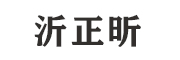 沂正昕